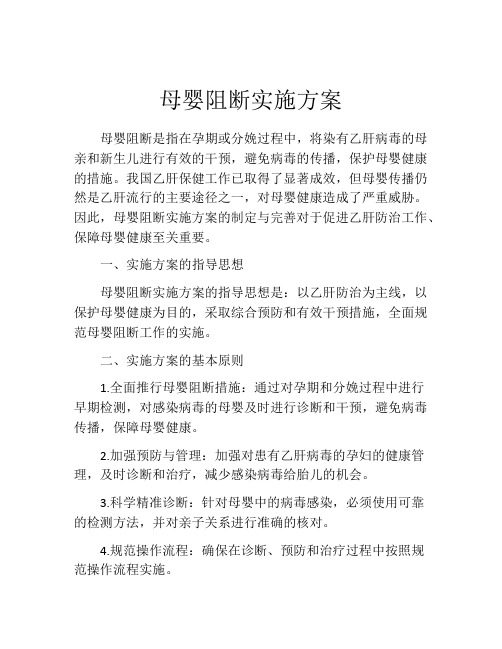 母婴阻断实施方案

母婴阻断是指在孕期或分娩过程中，将染有乙肝病毒的母亲和新生儿进行有效的干预，避免病毒的传播，保护母婴健康的措施。我国乙肝保健工作已取得了显著成效，但母婴传播仍然是乙肝流行的主要途径之一，对母婴健康造成了严重威胁。因此，母婴阻断实施方案的制定与完善对于促进乙肝防治工作、保障母婴健康至关重要。

一、实施方案的指导思想

母婴阻断实施方案的指导思想是：以乙肝防治为主线，以保护母婴健康为目的，采取综合预防和有效干预措施，全面规范母婴阻断工作的实施。

二、实施方案的基本原则

1.全面推行母婴阻断措施：通过对孕期和分娩过程中进行早期检测，对感染病毒的母婴及时进行诊断和干预，避免病毒传播，保障母婴健康。

2.加强预防与管理：加强对患有乙肝病毒的孕妇的健康管理，及时诊断和治疗，减少感染病毒给胎儿的机会。

3.科学精准诊断：针对母婴中的病毒感染，必须使用可靠的检测方法，并对亲子关系进行准确的核对。

4.规范操作流程：确保在诊断、预防和治疗过程中按照规范操作流程实施。